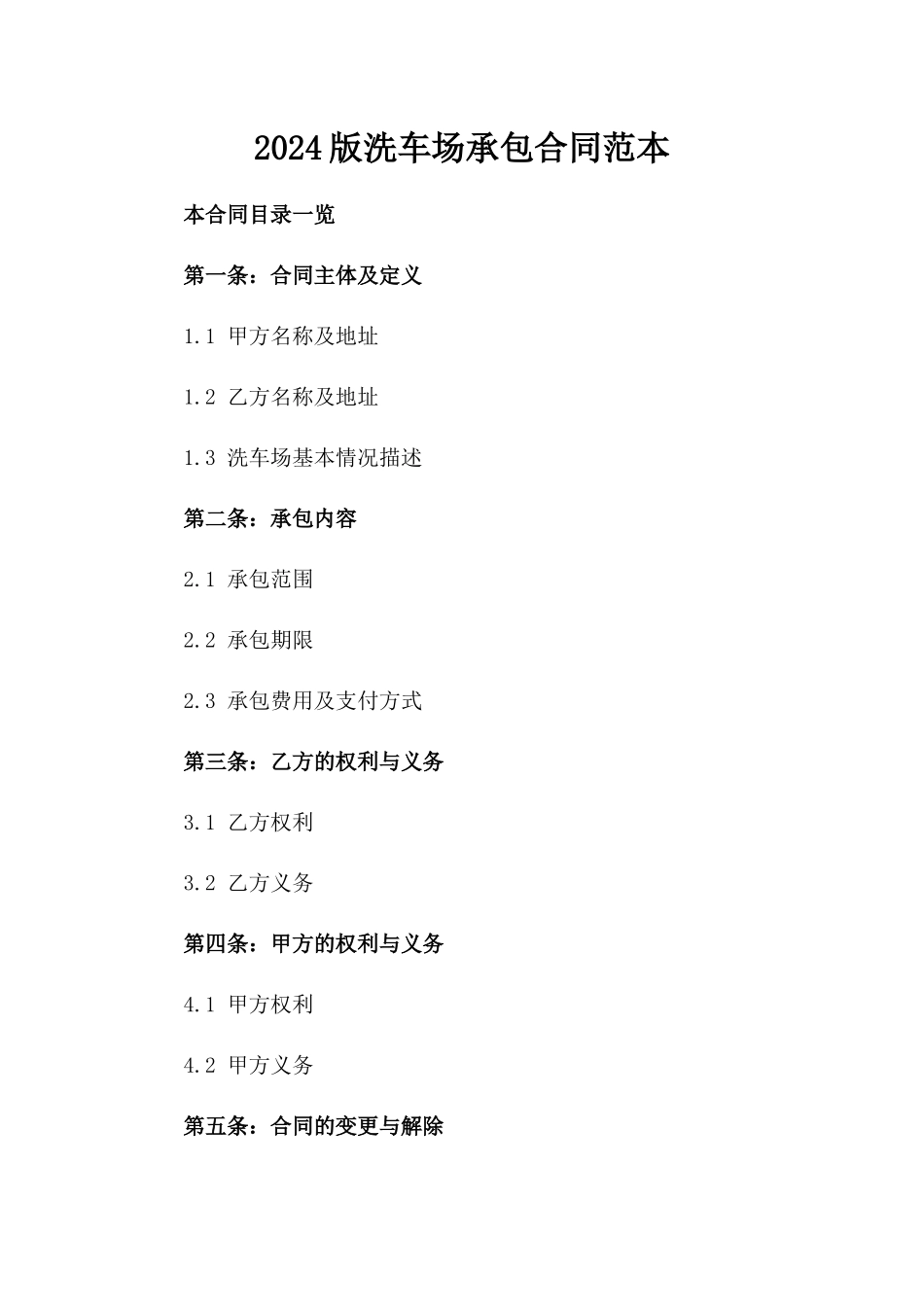 2024版洗车场承包合同范本

本合同目录一览

第一条：合同主体及定义

1.1 甲方名称及地址

1.2 乙方名称及地址

1.3 洗车场基本情况描述

第二条：承包内容

2.1 承包范围

2.2 承包期限

2.3 承包费用及支付方式

第三条：乙方的权利与义务

3.1 乙方权利

3.2 乙方义务

第四条：甲方的权利与义务

4.1 甲方权利

4.2 甲方义务

第五条：合同的变更与解除